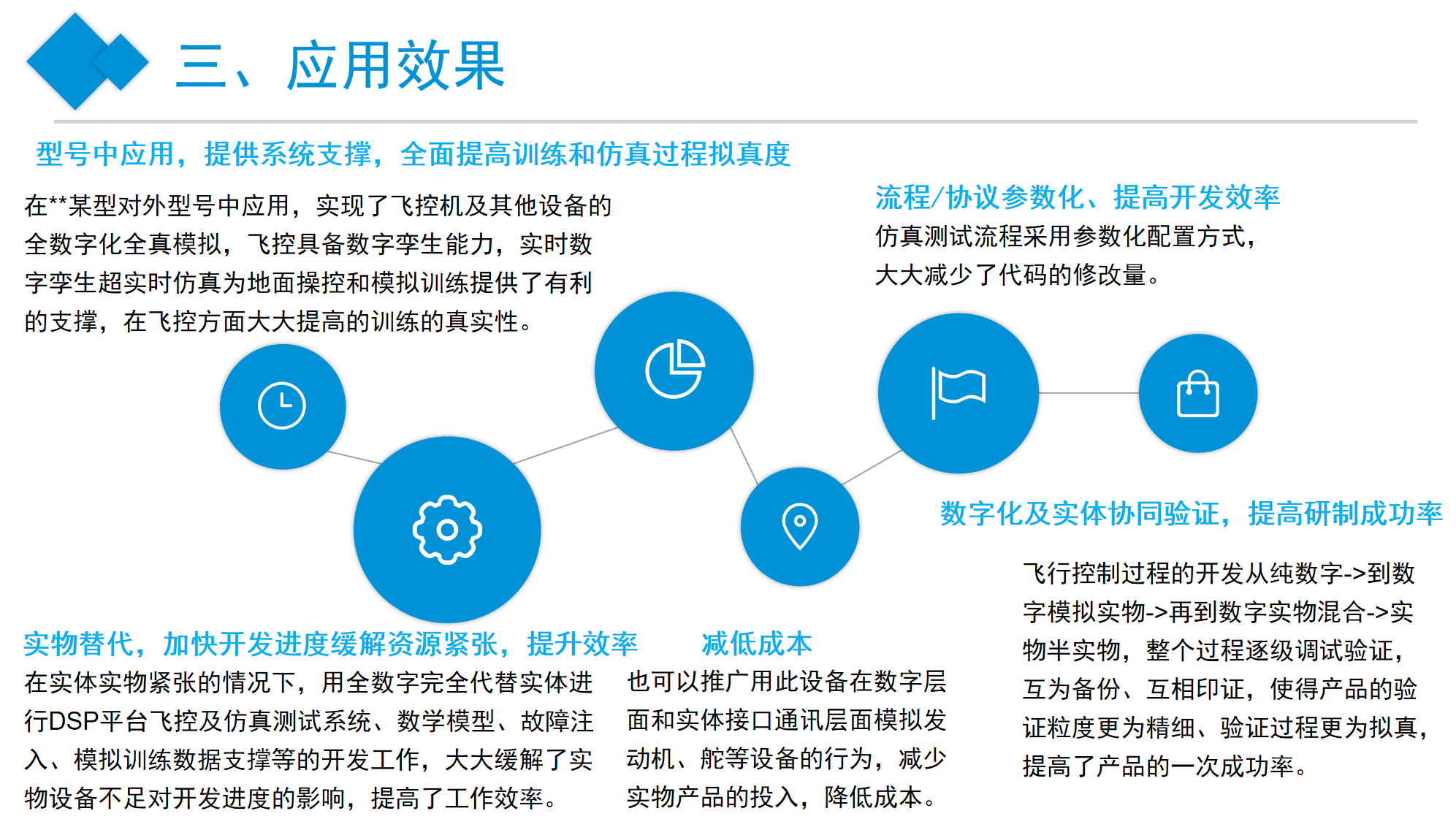 三、应用效果

型号中应用，提供系统支撑，全面提高训练和仿真过程拟真度

在**某型对外型号中应用，实现了飞控机及其他设备的全数字化全真模拟，飞控具备数字孪生能力，实时数字孪生超实时仿真为地面操控和模拟训练提供了有利的支撑，在飞控方面大大提高的训练的真实性。

流程/协议参数化、提高开发效率

仿真测试流程采用参数化配置方式，大大减少了代码的修改量。

数字化及实体协同验证，提高研制成功率

飞行控制过程的开发从纯数字->到数字模拟实物->再到数字实物混合->实物半实物，整个过程逐级调试验证，互为备份、互相印证，使得产品的验证粒度更为精细、验证过程更为拟真，提高了产品的一次成功率。

实物替代，加快开发进度缓解资源紧张，提升效率

在实体实物紧张的情况下，用全数字完全代替实体进行DSP平台飞控及仿真测试系统、数学模型、故障注入、模拟训练数据支撑等的开发工作，大大缓解了实物设备不足对开发进度的影响，提高了工作效率。

减低成本

也可以推广用此设备在数字层面和实体接口通讯层面模拟发动机、舵等设备的行为，减少实物产品的投入，降低成本。